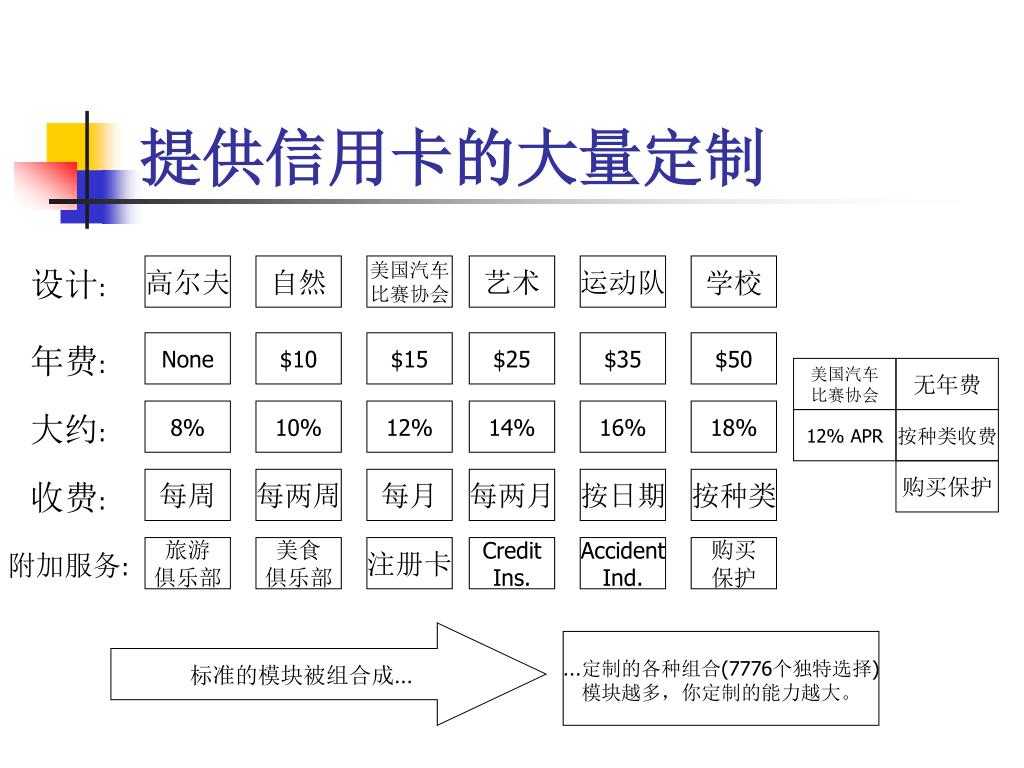 提供信用卡的大量定制

| 设计: | 高尔夫 | 自然 | 美国汽车比赛协会 | 艺术 | 运动队 | 学校 |
|---|---|---|---|---|---|---|
| 年费: | None | \$10 | \$15 | \$25 | \$35 | \$50 |
| 大约: | 8% | 10% | 12% | 14% | 16% | 18% |
| 收费: | 每周 | 每两周 | 每月 | 每两月 | 按日期 | 按种类 |
| 附加服务: | 旅游俱乐部 | 美食俱乐部 | 注册卡 | Credit Ins. | Accident Ind. | 购买保护 |

| 美国汽车比赛协会 | 无年费 |
|---|---|
| 12% APR | 按种类收费 |
| | 购买保护 |

标准的模块被组合成...

...定制的各种组合(7776个独特选择)
模块越多，你定制的能力越大。